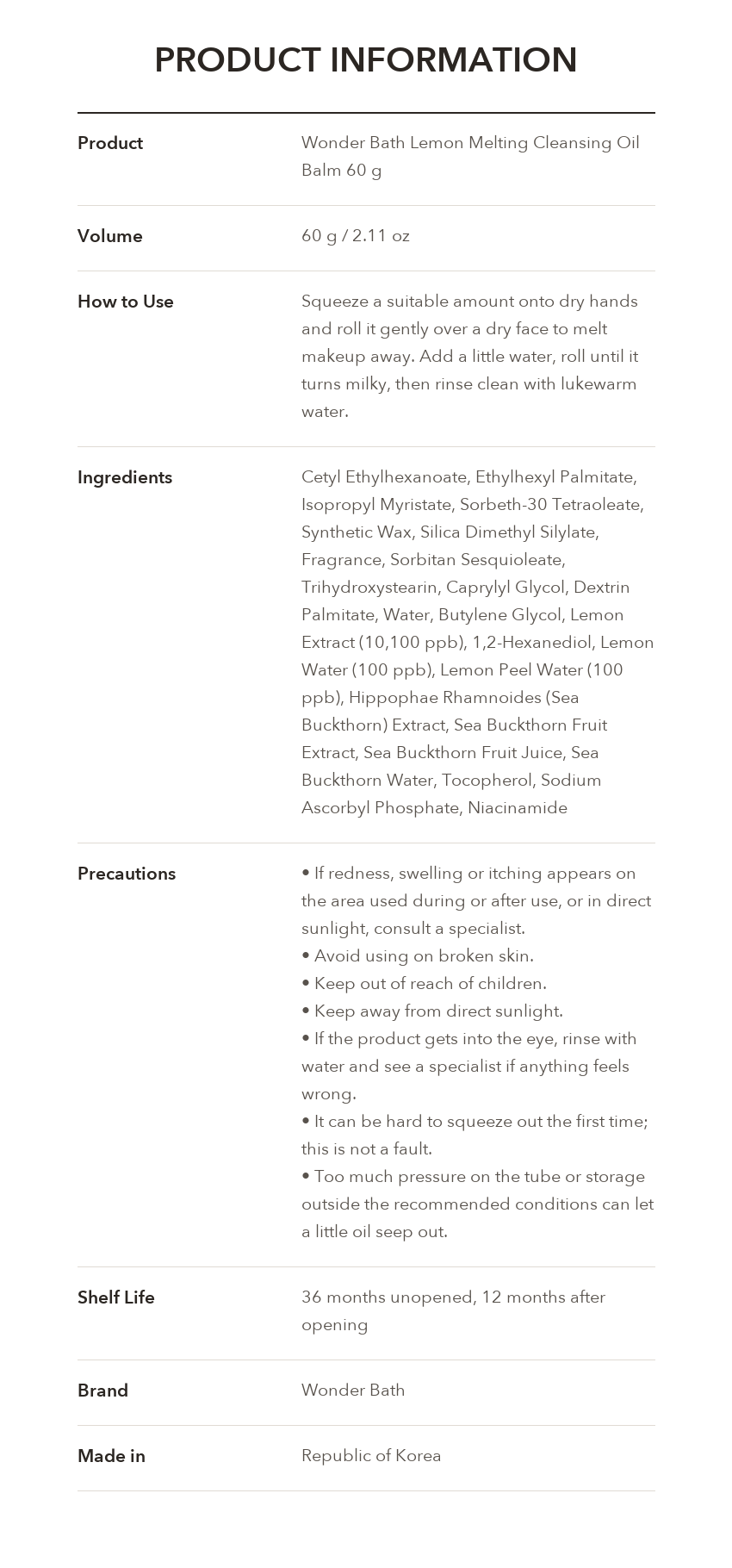 PRODUCT INFORMATION

Product
Wonder Bath Lemon Melting Cleansing Oil Balm 60 g

Volume
60 g / 2.11 oz

How to Use
Squeeze a suitable amount onto dry hands and roll it gently over a dry face to melt makeup away. Add a little water, roll until it turns milky, then rinse clean with lukewarm water.

Ingredients
Cetyl Ethylhexanoate, Ethylhexyl Palmitate, Isopropyl Myristate, Sorbeth-30 Tetraoleate, Synthetic Wax, Silica Dimethyl Silylate, Fragrance, Sorbitan Sesquioleate, Trihydroxystearin, Caprylyl Glycol, Dextrin Palmitate, Water, Butylene Glycol, Lemon Extract (10,100 ppb), 1,2-Hexanediol, Lemon Water (100 ppb), Lemon Peel Water (100 ppb), Hippophae Rhamnoides (Sea Buckthorn) Extract, Sea Buckthorn Fruit Extract, Sea Buckthorn Fruit Juice, Sea Buckthorn Water, Tocopherol, Sodium Ascorbyl Phosphate, Niacinamide

Precautions
• If redness, swelling or itching appears on the area used during or after use, or in direct sunlight, consult a specialist.
• Avoid using on broken skin.
• Keep out of reach of children.
• Keep away from direct sunlight.
• If the product gets into the eye, rinse with water and see a specialist if anything feels wrong.
• It can be hard to squeeze out the first time; this is not a fault.
• Too much pressure on the tube or storage outside the recommended conditions can let a little oil seep out.

Shelf Life
36 months unopened, 12 months after opening

Brand
Wonder Bath

Made in
Republic of Korea